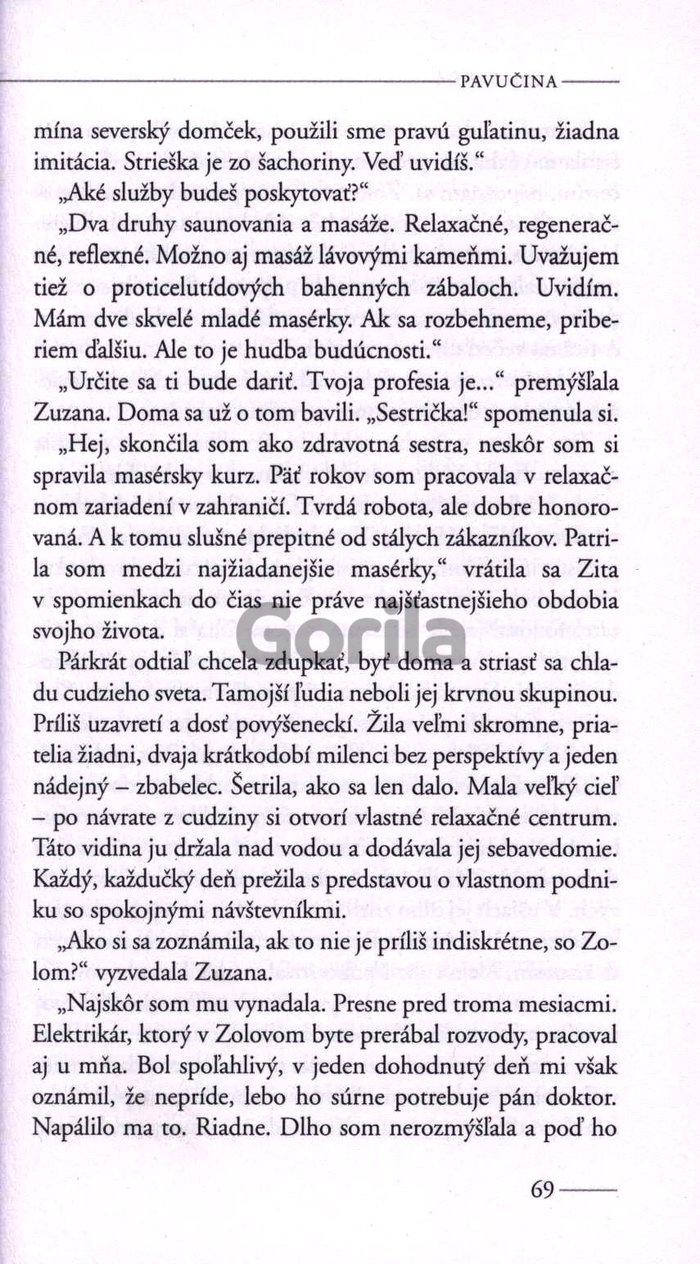 PAVUČINA

mína severský domček, použili sme pravú guľatinu, žiadna imitácia. Strieška je zo šachoriny. Veď uvidíš."

„Aké služby budeš poskytovať?"

„Dva druhy saunovania a masáže. Relaxačné, regeneračné, reflexné. Možno aj masáž lávovými kameňmi. Uvažujem tiež o proticelutídových bahenných zábaloch. Uvidím. Mám dve skvelé mladé masérky. Ak sa rozbehneme, priberiem ďalšiu. Ale to je hudba budúcnosti."

„Určite sa ti bude dariť. Tvoja profesia je..." premýšľala Zuzana. Doma sa už o tom bavili. „Sestrička!" spomenula si.

„Hej, skončila som ako zdravotná sestra, neskôr som si spravila masérsky kurz. Päť rokov som pracovala v relaxačnom zariadení v zahraničí. Tvrdá robota, ale dobre honorovaná. A k tomu slušné prepitné od stálych zákazníkov. Patrila som medzi najžiadanejšie masérky," vrátila sa Zita v spomienkach do čias nie práve najšťastnejšieho obdobia svojho života.

Párkrát odtiaľ chcela zdupkať, byť doma a striasť sa chladu cudzieho sveta. Tamojší ľudia neboli jej krvnou skupinou. Príliš uzavretí a dosť povýšeneckí. Žila veľmi skromne, priatelia žiadni, dvaja krátkodobí milenci bez perspektívy a jeden nádejný – zbabelec. Šetrila, ako sa len dalo. Mala veľký cieľ – po návrate z cudziny si otvorí vlastné relaxačné centrum. Táto vidina ju držala nad vodou a dodávala jej sebavedomie. Každý, každučký deň prežila s predstavou o vlastnom podniku so spokojnými návštevníkmi.

„Ako si sa zoznámila, ak to nie je príliš indiskrétne, so Zolom?" vyzvedala Zuzana.

„Najskôr som mu vynadala. Presne pred troma mesiacmi. Elektrikár, ktorý v Zolovom byte prerábal rozvody, pracoval aj u mňa. Bol spoľahlivý, v jeden dohodnutý deň mi však oznámil, že nepríde, lebo ho súrne potrebuje pán doktor. Napálilo ma to. Riadne. Dlho som nerozmýšľala a poď ho

69

Gorila